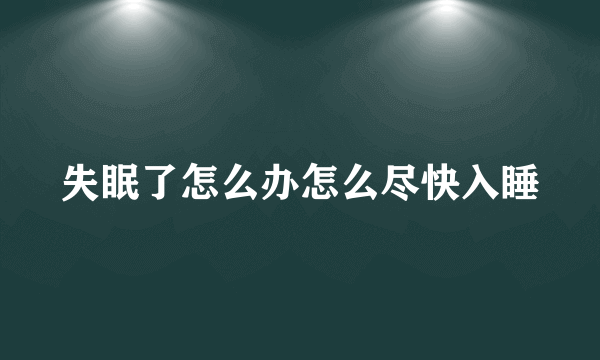 失眠了怎么办怎么尽快入睡